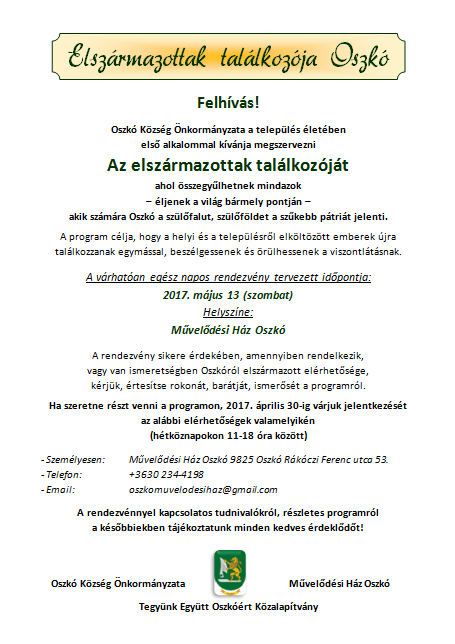 Elszármazottak találkozója Oszkó

Felhívás!

Oszkó Község Önkormányzata a település életében első alkalommal kívánja megszervezni

Az elszármazottak találkozóját

ahol összegyűlhetnek mindazok
– éljenek a világ bármely pontján –
akik számára Oszkó a szülőfalut, szülőföldet a szűkebb pátriát jelenti.

A program célja, hogy a helyi és a településről elköltözött emberek újra találkozzanak egymással, beszélgessenek és örülhessenek a viszontlátásnak.

A várhatóan egész napos rendezvény tervezett időpontja:
2017. május 13 (szombat)
Helyszíne:
Művelődési Ház Oszkó

A rendezvény sikere érdekében, amennyiben rendelkezik, vagy van ismeretségben Oszkóról elszármazott elérhetősége, kérjük, értesítse rokonát, barátját, ismerősét a programról.

Ha szeretne részt venni a programon, 2017. április 30-ig várjuk jelentkezését az alábbi elérhetőségek valamelyikén
(hétköznapokon 11-18 óra között)

- Személyesen: Művelődési Ház Oszkó 9825 Oszkó Rákóczi Ferenc utca 53.
- Telefon: +3630 234-4198
- Email: oszkomuvelodesihaz@gmail.com

A rendezvénnyel kapcsolatos tudnivalókról, részletes programról a későbbiekben tájékoztatunk minden kedves érdeklődőt!

Oszkó Község Önkormányzata
Művelődési Ház Oszkó
Tegyünk Együtt Oszkóért Közalapítvány